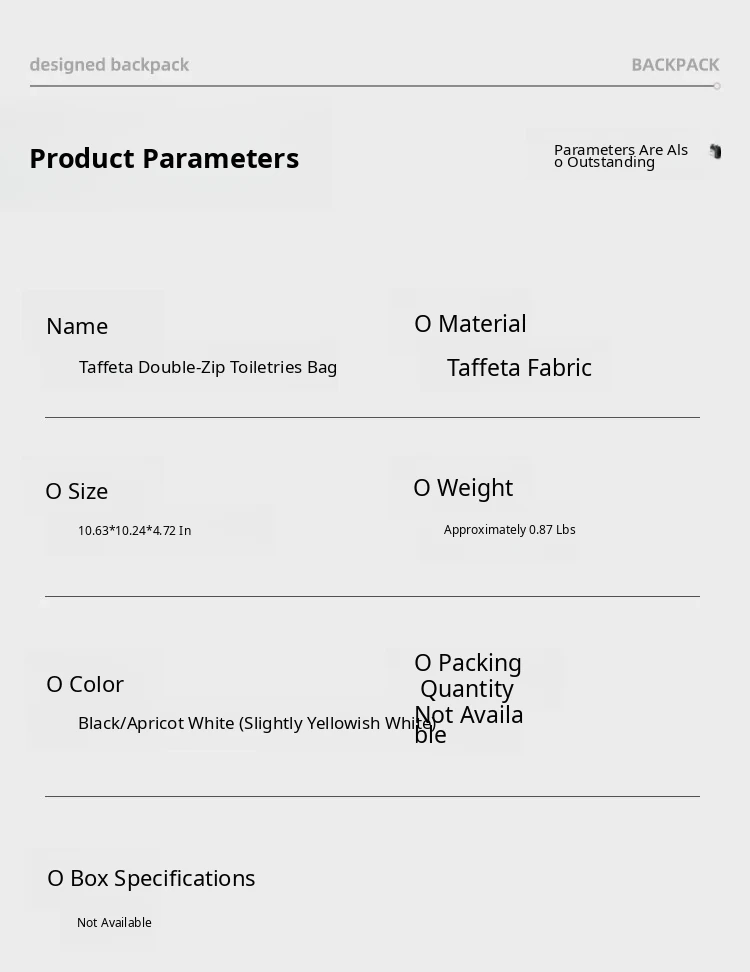 designed backpack

BACKPACK

Product Parameters

Parameters Are Also Outstanding

Name

Taffeta Double-Zip Toiletries Bag

O Material

Taffeta Fabric

O Size

10.63*10.24*4.72 In

O Weight

Approximately 0.87 Lbs

O Color

Black/Apricot White (Slightly Yellowish White)

O Packing Quantity

Not Available

O Box Specifications

Not Available